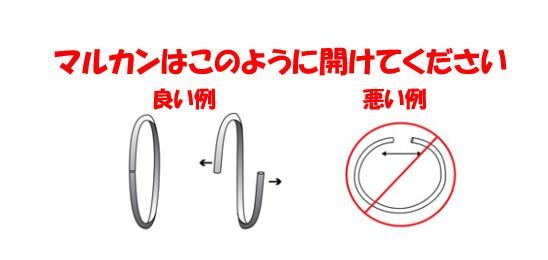 マルカンはこのように開けてください

良い例

悪い例